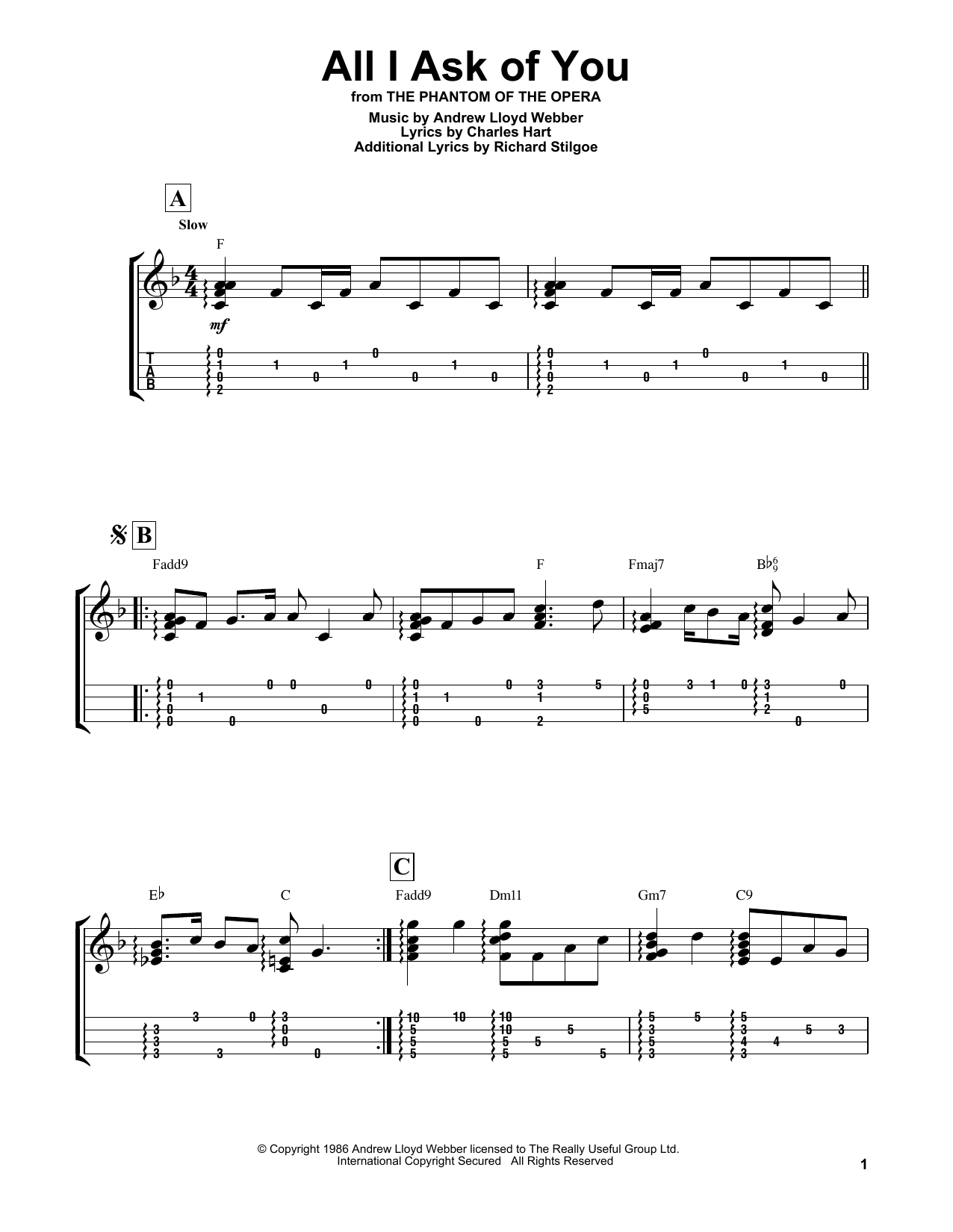 All I Ask of You
from THE PHANTOM OF THE OPERA
Music by Andrew Lloyd Webber
Lyrics by Charles Hart
Additional Lyrics by Richard Stilgoe

A
Slow
F
mf

T
A
B

B
Fadd9
F
Fmaj7
B♭$^6_9$

E♭
C
C
Fadd9
Dm11
Gm7
C9

© Copyright 1986 Andrew Lloyd Webber licensed to The Really Useful Group Ltd.
International Copyright Secured All Rights Reserved

1